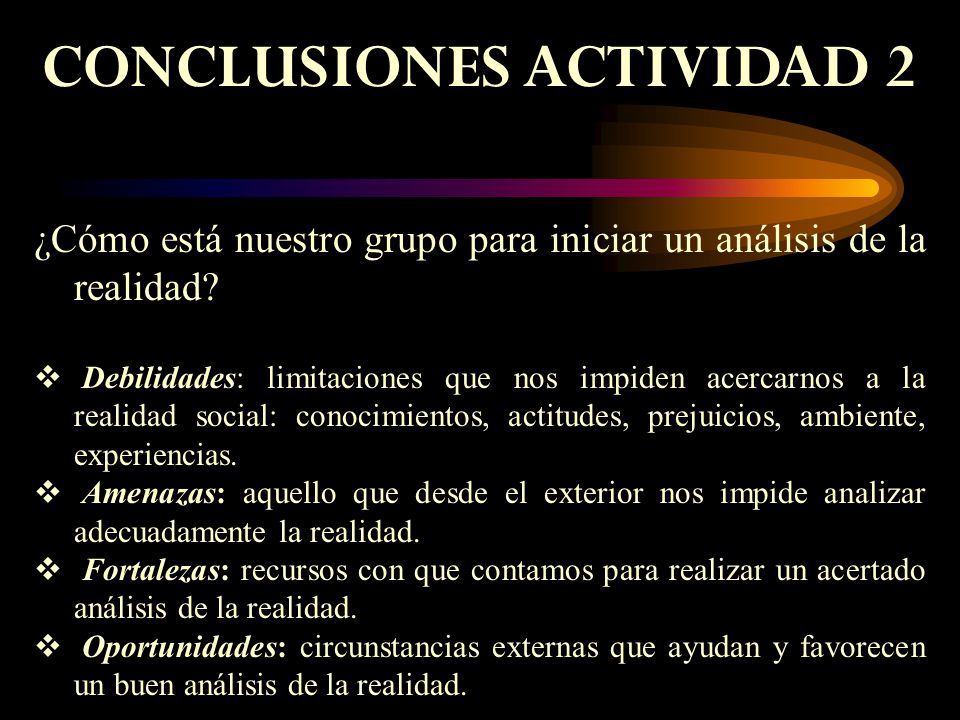 CONCLUSIONES ACTIVIDAD 2

¿Cómo está nuestro grupo para iniciar un análisis de la realidad?

❖ Debilidades: limitaciones que nos impiden acercarnos a la realidad social: conocimientos, actitudes, prejuicios, ambiente, experiencias.
❖ Amenazas: aquello que desde el exterior nos impide analizar adecuadamente la realidad.
❖ Fortalezas: recursos con que contamos para realizar un acertado análisis de la realidad.
❖ Oportunidades: circunstancias externas que ayudan y favorecen un buen análisis de la realidad.